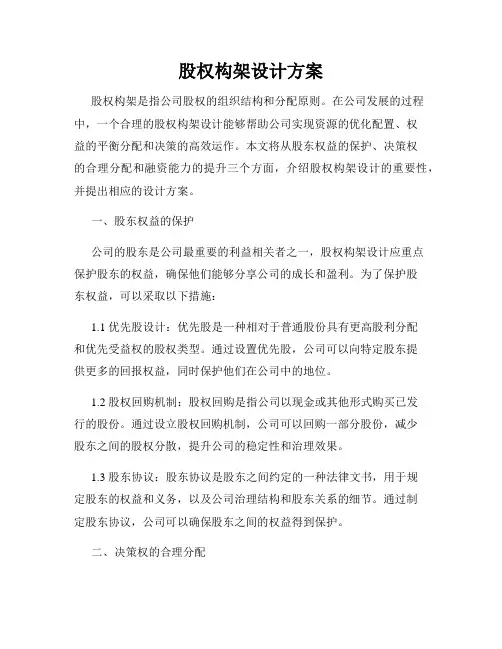 股权构架设计方案

股权构架是指公司股权的组织结构和分配原则。在公司发展的过程中，一个合理的股权构架设计能够帮助公司实现资源的优化配置、权益的平衡分配和决策的高效运作。本文将从股东权益的保护、决策权的合理分配和融资能力的提升三个方面，介绍股权构架设计的重要性，并提出相应的设计方案。

一、股东权益的保护

公司的股东是公司最重要的利益相关者之一，股权构架设计应重点保护股东的权益，确保他们能够分享公司的成长和盈利。为了保护股东权益，可以采取以下措施：

1.1 优先股设计：优先股是一种相对于普通股份具有更高股利分配和优先受益权的股权类型。通过设置优先股，公司可以向特定股东提供更多的回报权益，同时保护他们在公司中的地位。

1.2 股权回购机制：股权回购是指公司以现金或其他形式购买已发行的股份。通过设立股权回购机制，公司可以回购一部分股份，减少股东之间的股权分散，提升公司的稳定性和治理效果。

1.3 股东协议：股东协议是股东之间约定的一种法律文书，用于规定股东的权益和义务，以及公司治理结构和股东关系的细节。通过制定股东协议，公司可以确保股东之间的权益得到保护。

二、决策权的合理分配